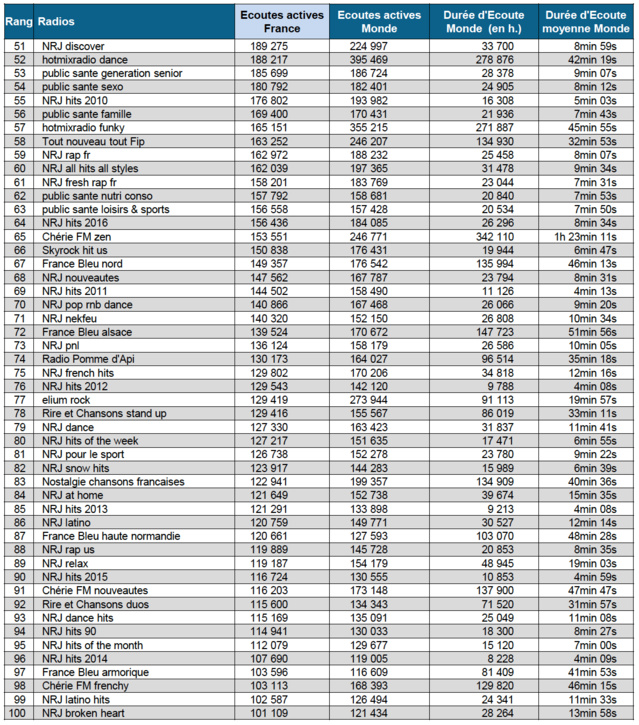 | Rang | Radios | Ecoutes actives France | Ecoutes actives Monde | Durée d'Ecoute Monde (en h.) | Durée d'Ecoute moyenne Monde |
|---|---|---|---|---|---|
| 51 | NRJ discover | 189 275 | 224 997 | 33 700 | 8min 59s |
| 52 | hotmixradio dance | 188 217 | 395 469 | 278 876 | 42min 19s |
| 53 | public sante generation senior | 185 699 | 186 724 | 28 378 | 9min 07s |
| 54 | public sante sexo | 180 792 | 182 401 | 24 905 | 8min 12s |
| 55 | NRJ hits 2010 | 176 802 | 193 982 | 16 308 | 5min 03s |
| 56 | public sante famille | 169 400 | 170 431 | 21 936 | 7min 43s |
| 57 | hotmixradio funky | 165 151 | 355 215 | 271 887 | 45min 55s |
| 58 | Tout nouveau tout Fip | 163 252 | 246 207 | 134 930 | 32min 53s |
| 59 | NRJ rap fr | 162 972 | 188 232 | 25 458 | 8min 07s |
| 60 | NRJ all hits all styles | 162 039 | 197 365 | 31 478 | 9min 34s |
| 61 | NRJ fresh rap fr | 158 201 | 183 769 | 23 044 | 7min 31s |
| 62 | public sante nutri conso | 157 792 | 158 681 | 20 840 | 7min 53s |
| 63 | public sante loisirs & sports | 156 558 | 157 428 | 20 534 | 7min 50s |
| 64 | NRJ hits 2016 | 156 436 | 184 085 | 26 296 | 8min 34s |
| 65 | Chérie FM zen | 153 551 | 246 771 | 342 110 | 1h 23min 11s |
| 66 | Skyrock hit us | 150 838 | 176 431 | 19 944 | 6min 47s |
| 67 | France Bleu nord | 149 357 | 176 542 | 135 994 | 46min 13s |
| 68 | NRJ nouveautes | 147 562 | 167 787 | 23 794 | 8min 31s |
| 69 | NRJ hits 2011 | 144 502 | 158 490 | 11 126 | 4min 13s |
| 70 | NRJ pop rnb dance | 140 866 | 167 468 | 26 066 | 9min 20s |
| 71 | NRJ nekfeu | 140 320 | 152 150 | 26 808 | 10min 34s |
| 72 | France Bleu alsace | 139 524 | 170 672 | 147 723 | 51min 56s |
| 73 | NRJ pnl | 136 124 | 158 179 | 26 586 | 10min 05s |
| 74 | Radio Pomme d'Api | 130 173 | 164 027 | 96 514 | 35min 18s |
| 75 | NRJ french hits | 129 802 | 170 206 | 34 818 | 12min 16s |
| 76 | NRJ hits 2012 | 129 543 | 142 120 | 9 788 | 4min 08s |
| 77 | elium rock | 129 419 | 273 944 | 91 113 | 19min 57s |
| 78 | Rire et Chansons stand up | 129 416 | 155 567 | 86 019 | 33min 11s |
| 79 | NRJ dance | 127 330 | 163 423 | 31 837 | 11min 41s |
| 80 | NRJ hits of the week | 127 217 | 151 635 | 17 471 | 6min 55s |
| 81 | NRJ pour le sport | 126 738 | 152 278 | 23 780 | 9min 22s |
| 82 | NRJ snow hits | 123 917 | 144 283 | 15 989 | 6min 39s |
| 83 | Nostalgie chansons francaises | 122 941 | 199 357 | 134 909 | 40min 36s |
| 84 | NRJ at home | 121 649 | 152 738 | 39 674 | 15min 35s |
| 85 | NRJ hits 2013 | 121 291 | 133 898 | 9 213 | 4min 08s |
| 86 | NRJ latino | 120 759 | 149 771 | 30 527 | 12min 14s |
| 87 | France Bleu haute normandie | 120 661 | 127 593 | 103 070 | 48min 28s |
| 88 | NRJ rap us | 119 889 | 145 728 | 20 853 | 8min 35s |
| 89 | NRJ relax | 119 187 | 154 179 | 48 945 | 19min 03s |
| 90 | NRJ hits 2015 | 116 724 | 130 555 | 10 853 | 4min 59s |
| 91 | Chérie FM nouveautes | 116 203 | 173 148 | 137 900 | 47min 47s |
| 92 | Rire et Chansons duos | 115 600 | 134 343 | 71 520 | 31min 57s |
| 93 | NRJ dance hits | 115 169 | 135 091 | 25 049 | 11min 08s |
| 94 | NRJ hits 90 | 114 941 | 130 033 | 18 300 | 8min 27s |
| 95 | NRJ hits of the month | 112 079 | 129 677 | 15 120 | 7min 00s |
| 96 | NRJ hits 2014 | 107 690 | 119 005 | 8 228 | 4min 09s |
| 97 | France Bleu armorique | 103 596 | 116 609 | 81 409 | 41min 53s |
| 98 | Chérie FM frenchy | 103 113 | 168 393 | 129 820 | 46min 15s |
| 99 | NRJ latino hits | 102 587 | 126 494 | 24 341 | 11min 33s |
| 100 | NRJ broken heart | 101 109 | 121 434 | 28 264 | 13min 58s |